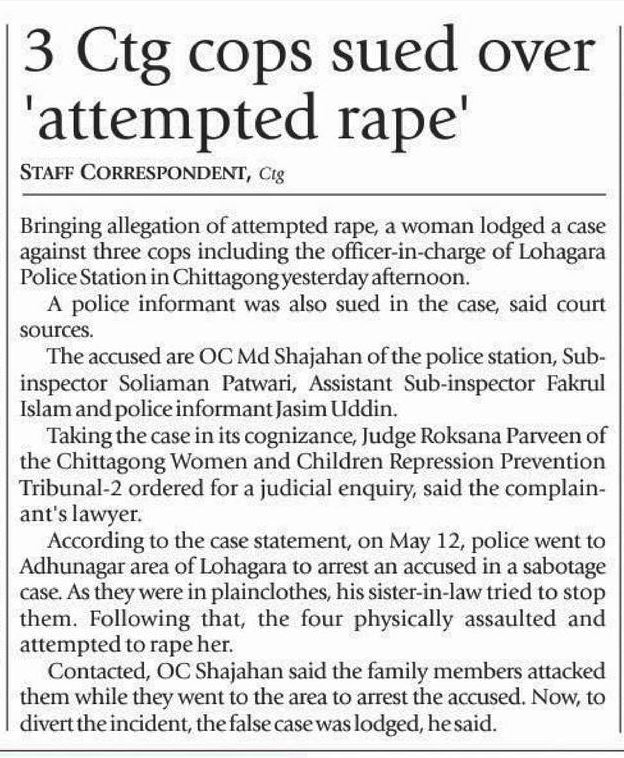 3 Ctg cops sued over 'attempted rape'

STAFF CORRESPONDENT, Ctg

Bringing allegation of attempted rape, a woman lodged a case against three cops including the officer-in-charge of Lohagara Police Station in Chittagong yesterday afternoon.

A police informant was also sued in the case, said court sources.

The accused are OC Md Shajahan of the police station, Sub-inspector Soliaman Patwari, Assistant Sub-inspector Fakrul Islam and police informant Jasim Uddin.

Taking the case in its cognizance, Judge Roksana Parveen of the Chittagong Women and Children Repression Prevention Tribunal-2 ordered for a judicial enquiry, said the complainant's lawyer.

According to the case statement, on May 12, police went to Adhunagar area of Lohagara to arrest an accused in a sabotage case. As they were in plainclothes, his sister-in-law tried to stop them. Following that, the four physically assaulted and attempted to rape her.

Contacted, OC Shajahan said the family members attacked them while they went to the area to arrest the accused. Now, to divert the incident, the false case was lodged, he said.